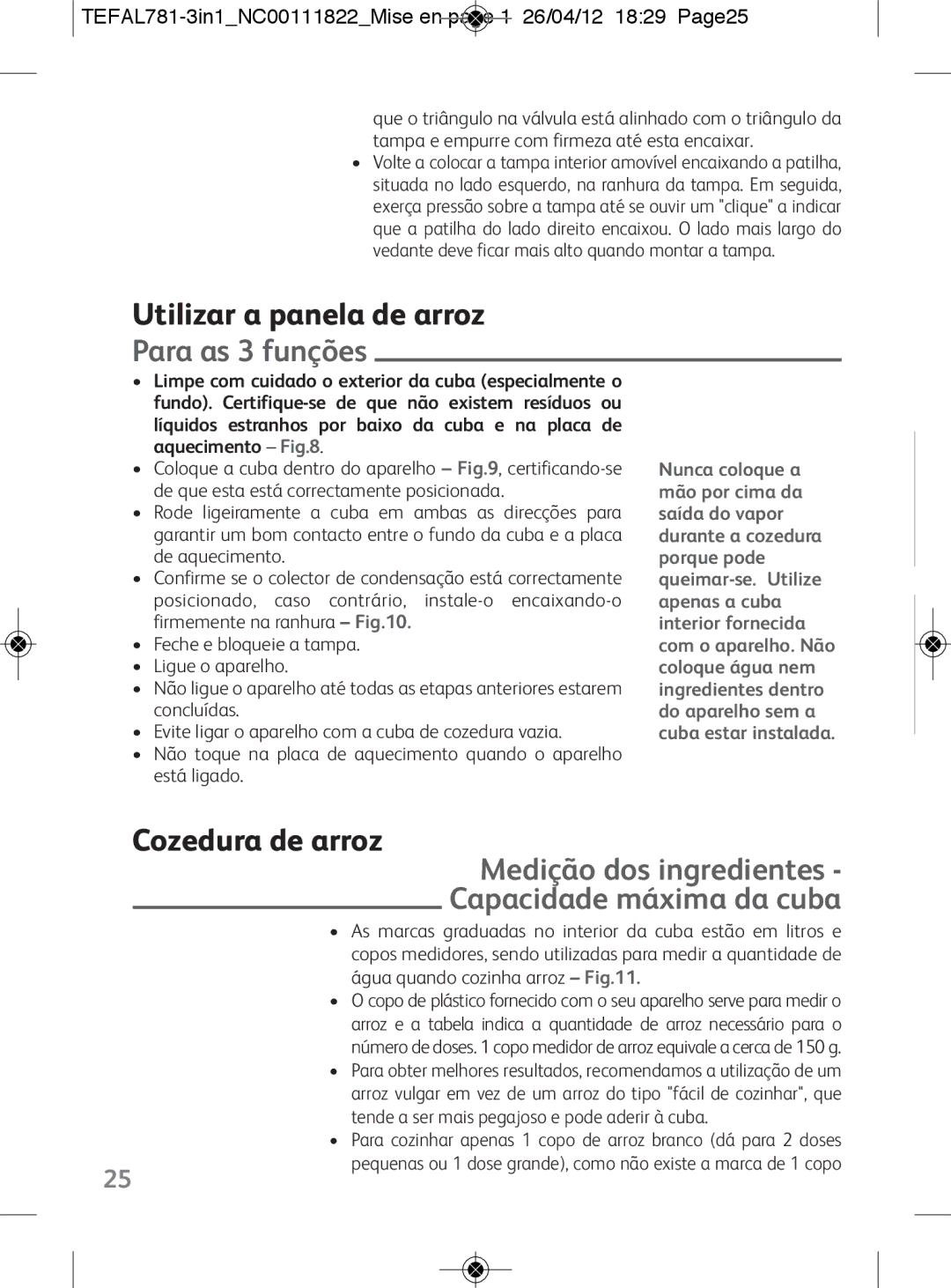 TEFAL781-3in1_NC00111822_Mise en page 1 26/04/12 18:29 Page25

que o triângulo na válvula está alinhado com o triângulo da tampa e empurre com firmeza até esta encaixar.
• Volte a colocar a tampa interior amovível encaixando a patilha, situada no lado esquerdo, na ranhura da tampa. Em seguida, exerça pressão sobre a tampa até se ouvir um "clique" a indicar que a patilha do lado direito encaixou. O lado mais largo do vedante deve ficar mais alto quando montar a tampa.

Utilizar a panela de arroz

Para as 3 funções

• Limpe com cuidado o exterior da cuba (especialmente o fundo). Certifique-se de que não existem resíduos ou líquidos estranhos por baixo da cuba e na placa de aquecimento – Fig.8.
• Coloque a cuba dentro do aparelho – Fig.9, certificando-se de que esta está correctamente posicionada.
• Rode ligeiramente a cuba em ambas as direcções para garantir um bom contacto entre o fundo da cuba e a placa de aquecimento.
• Confirme se o colector de condensação está correctamente posicionado, caso contrário, instale-o encaixando-o firmemente na ranhura – Fig.10.
• Feche e bloqueie a tampa.
• Ligue o aparelho.
• Não ligue o aparelho até todas as etapas anteriores estarem concluídas.
• Evite ligar o aparelho com a cuba de cozedura vazia.
• Não toque na placa de aquecimento quando o aparelho está ligado.

Nunca coloque a mão por cima da saída do vapor durante a cozedura porque pode queimar-se. Utilize apenas a cuba interior fornecida com o aparelho. Não coloque água nem ingredientes dentro do aparelho sem a cuba estar instalada.

Cozedura de arroz

Medição dos ingredientes - Capacidade máxima da cuba

• As marcas graduadas no interior da cuba estão em litros e copos medidores, sendo utilizadas para medir a quantidade de água quando cozinha arroz – Fig.11.
• O copo de plástico fornecido com o seu aparelho serve para medir o arroz e a tabela indica a quantidade de arroz necessário para o número de doses. 1 copo medidor de arroz equivale a cerca de 150 g.
• Para obter melhores resultados, recomendamos a utilização de um arroz vulgar em vez de um arroz do tipo "fácil de cozinhar", que tende a ser mais pegajoso e pode aderir à cuba.
• Para cozinhar apenas 1 copo de arroz branco (dá para 2 doses pequenas ou 1 dose grande), como não existe a marca de 1 copo

25